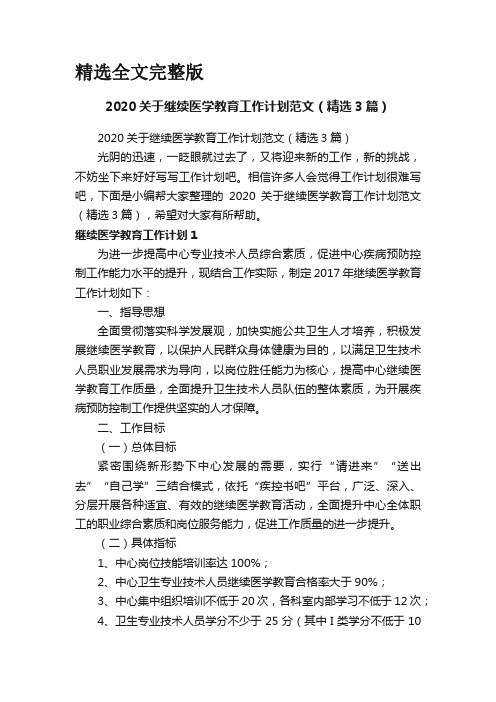 精选全文完整版

2020 关于继续医学教育工作计划范文（精选 3 篇）

2020 关于继续医学教育工作计划范文（精选 3 篇）

光阴的迅速，一眨眼就过去了，又将迎来新的工作，新的挑战，不妨坐下来好好写写工作计划吧。相信许多人会觉得工作计划很难写吧，下面是小编帮大家整理的 2020 关于继续医学教育工作计划范文（精选 3 篇），希望对大家有所帮助。

继续医学教育工作计划 1

为进一步提高中心专业技术人员综合素质，促进中心疾病预防控制工作能力水平的提升，现结合工作实际，制定 2017 年继续医学教育工作计划如下：

一、指导思想

全面贯彻落实科学发展观，加快实施公共卫生人才培养，积极发展继续医学教育，以保护人民群众身体健康为目的，以满足卫生技术人员职业发展需求为导向，以岗位胜任能力为核心，提高中心继续医学教育工作质量，全面提升卫生技术人员队伍的整体素质，为开展疾病预防控制工作提供坚实的人才保障。

二、工作目标

（一）总体目标

紧密围绕新形势下中心发展的需要，实行“请进来”“送出去”“自己学”三结合模式，依托“疾控书吧”平台，广泛、深入、分层开展各种适宜、有效的继续医学教育活动，全面提升中心全体职工的职业综合素质和岗位服务能力，促进工作质量的进一步提升。

（二）具体指标

1、中心岗位技能培训率达 100%；

2、中心卫生专业技术人员继续医学教育合格率大于 90%；

3、中心集中组织培训不低于 20 次，各科室内部学习不低于 12 次；

4、卫生专业技术人员学分不少于 25 分（其中 I 类学分不低于 10